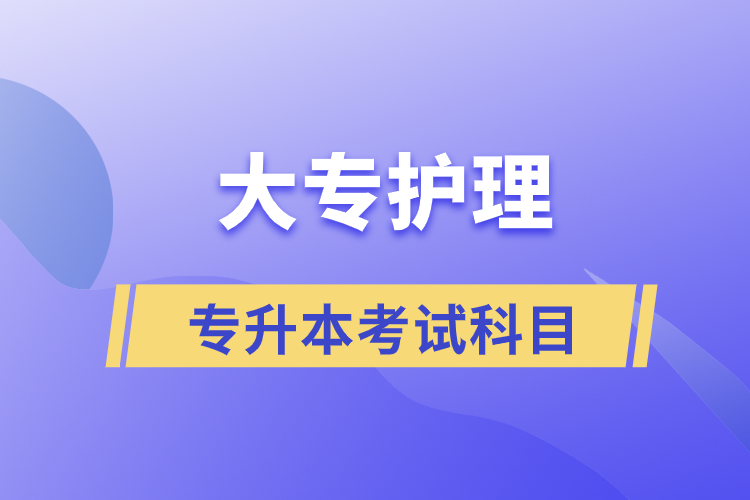 大专护理

专升本考试科目